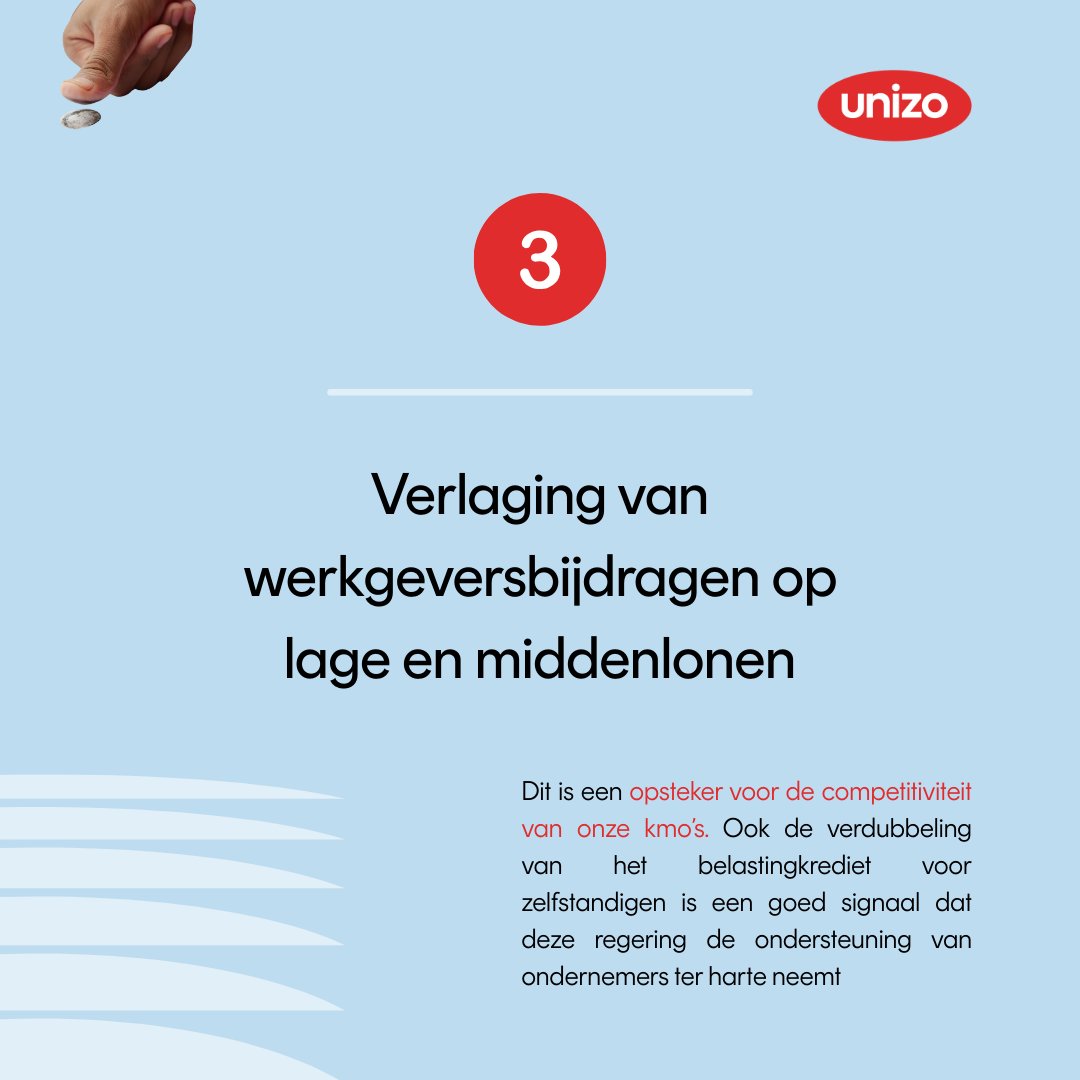 unizo

3

Verlaging van werkgeversbijdragen op lage en middenlonen

Dit is een opsteker voor de competitiviteit van onze kmo's. Ook de verdubbeling van het belastingkrediet voor zelfstandigen is een goed signaal dat deze regering de ondersteuning van ondernemers ter harte neemt